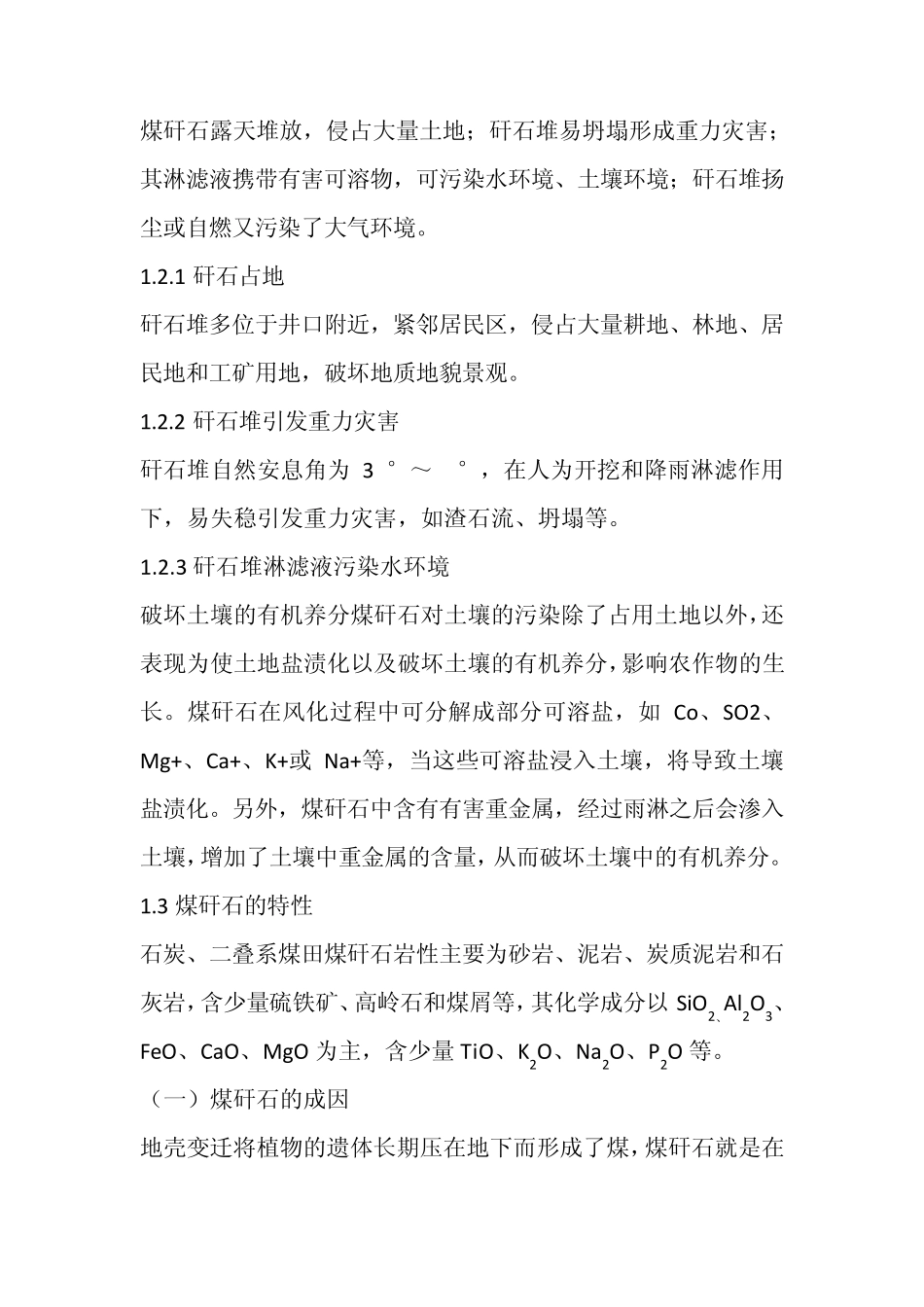 煤矸石露天堆放，侵占大量土地；矸石堆易坍塌形成重力灾害；其淋滤液携带有害可溶物，可污染水环境、土壤环境；矸石堆扬尘或自燃又污染了大气环境。

1.2.1 矸石占地

矸石堆多位于井口附近，紧邻居民区，侵占大量耕地、林地、居民地和工矿用地，破坏地质地貌景观。

1.2.2 矸石堆引发重力灾害

矸石堆自然安息角为 3 °～ °，在人为开挖和降雨淋滤作用下，易失稳引发重力灾害，如渣石流、坍塌等。

1.2.3 矸石堆淋滤液污染水环境

破坏土壤的有机养分煤矸石对土壤的污染除了占用土地以外，还表现为使土地盐渍化以及破坏土壤的有机养分，影响农作物的生长。煤矸石在风化过程中可分解成部分可溶盐，如 Co、SO2、Mg+、Ca+、K+或 Na+等，当这些可溶盐浸入土壤，将导致土壤盐渍化。另外，煤矸石中含有有害重金属，经过雨淋之后会渗入土壤，增加了土壤中重金属的含量，从而破坏土壤中的有机养分。

1.3 煤矸石的特性

石炭、二叠系煤田煤矸石岩性主要为砂岩、泥岩、炭质泥岩和石灰岩，含少量硫铁矿、高岭石和煤屑等，其化学成分以 $SiO_2$、$Al_2O_3$、FeO、CaO、MgO 为主，含少量 TiO、$K_2O$、$Na_2O$、$P_2O$ 等。

（一）煤矸石的成因

地壳变迁将植物的遗体长期压在地下而形成了煤，煤矸石就是在